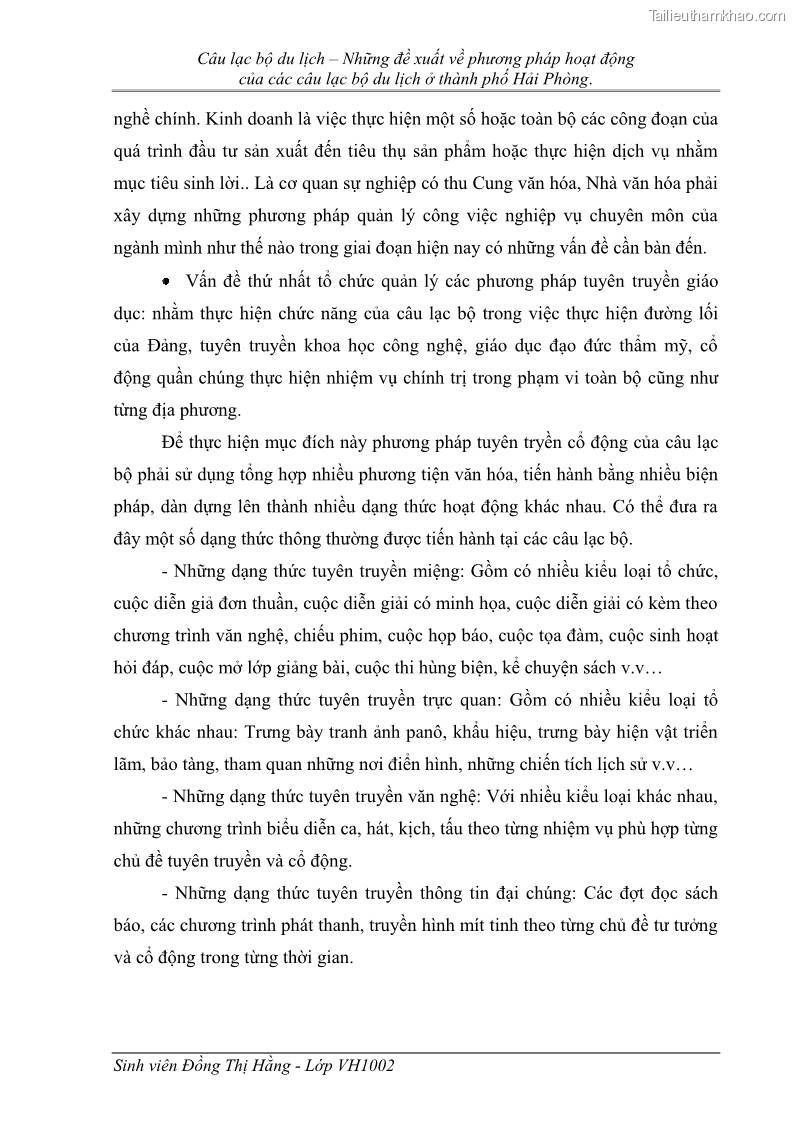 Tailieuthamkhao.com

Câu lạc bộ du lịch – Những đề xuất về phương pháp hoạt động của các câu lạc bộ du lịch ở thành phố Hải Phòng.

nghề chính. Kinh doanh là việc thực hiện một số hoặc toàn bộ các công đoạn của quá trình đầu tư sản xuất đến tiêu thụ sản phẩm hoặc thực hiện dịch vụ nhằm mục tiêu sinh lời.. Là cơ quan sự nghiệp có thu Cung văn hóa, Nhà văn hóa phải xây dựng những phương pháp quản lý công việc nghiệp vụ chuyên môn của ngành mình như thế nào trong giai đoạn hiện nay có những vấn đề cần bàn đến.

• Vấn đề thứ nhất tổ chức quản lý các phương pháp tuyên truyền giáo dục: nhằm thực hiện chức năng của câu lạc bộ trong việc thực hiện đường lối của Đảng, tuyên truyền khoa học công nghệ, giáo dục đạo đức thẩm mỹ, cổ động quần chúng thực hiện nhiệm vụ chính trị trong phạm vi toàn bộ cũng như từng địa phương.

Để thực hiện mục đích này phương pháp tuyên tryền cổ động của câu lạc bộ phải sử dụng tổng hợp nhiều phương tiện văn hóa, tiến hành bằng nhiều biện pháp, dàn dựng lên thành nhiều dạng thức hoạt động khác nhau. Có thể đưa ra đây một số dạng thức thông thường được tiến hành tại các câu lạc bộ.

- Những dạng thức tuyên truyền miệng: Gồm có nhiều kiểu loại tổ chức, cuộc diễn giả đơn thuần, cuộc diễn giải có minh họa, cuộc diễn giải có kèm theo chương trình văn nghệ, chiếu phim, cuộc họp báo, cuộc tọa đàm, cuộc sinh hoạt hỏi đáp, cuộc mở lớp giảng bài, cuộc thi hùng biện, kể chuyện sách v.v…

- Những dạng thức tuyên truyền trực quan: Gồm có nhiều kiểu loại tổ chức khác nhau: Trưng bày tranh ảnh panô, khẩu hiệu, trưng bày hiện vật triển lãm, bảo tàng, tham quan những nơi điển hình, những chiến tích lịch sử v.v…

- Những dạng thức tuyên truyền văn nghệ: Với nhiều kiểu loại khác nhau, những chương trình biểu diễn ca, hát, kịch, tấu theo từng nhiệm vụ phù hợp từng chủ đề tuyên truyền và cổ động.

- Những dạng thức tuyên truyền thông tin đại chúng: Các đợt đọc sách báo, các chương trình phát thanh, truyền hình mít tinh theo từng chủ đề tư tưởng và cổ động trong từng thời gian.

Sinh viên Đồng Thị Hằng - Lớp VH1002